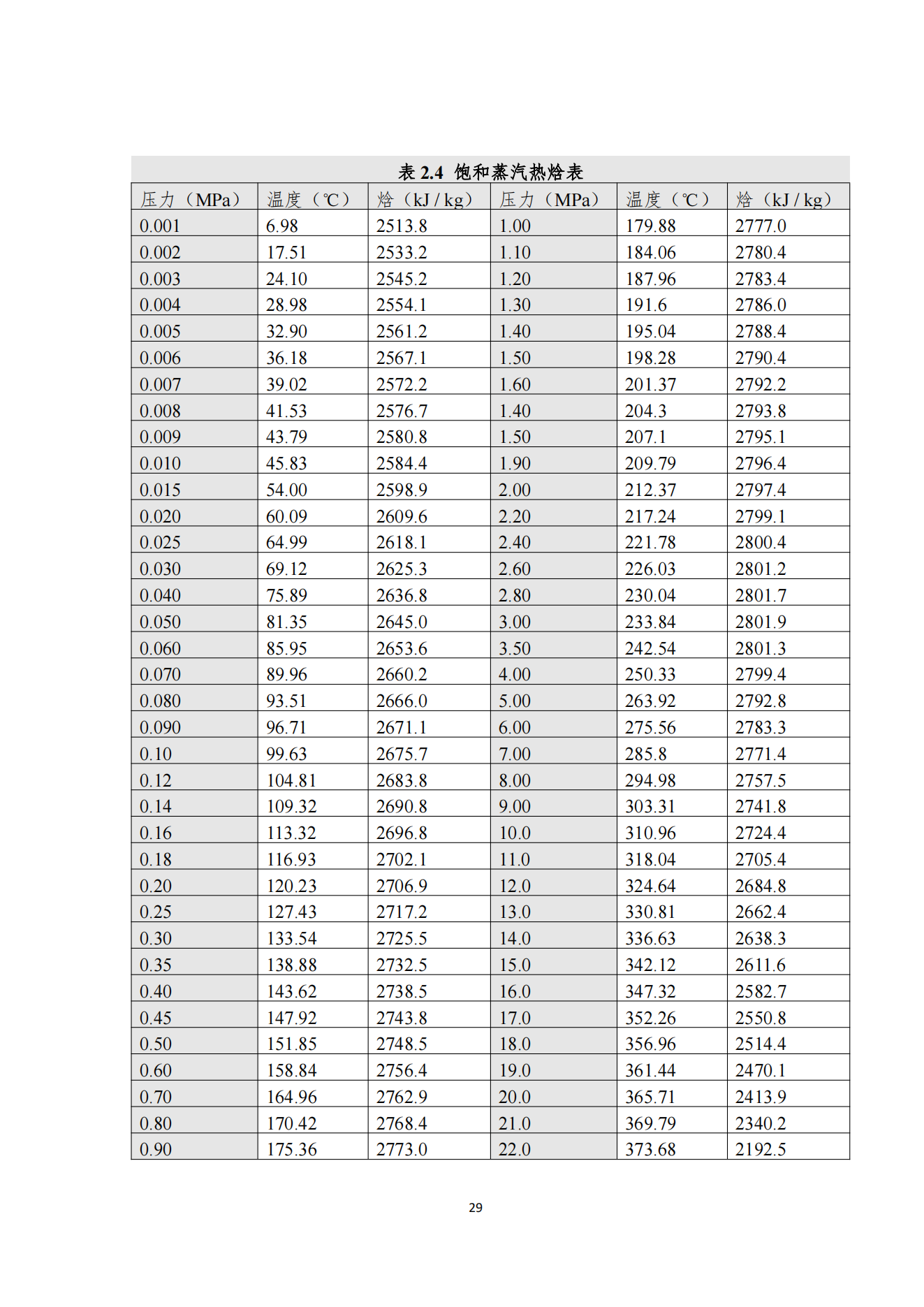 表 2.4 饱和蒸汽热焓表

| 压力（MPa） | 温度（℃） | 焓（kJ / kg） | 压力（MPa） | 温度（℃） | 焓（kJ / kg） |
|---|---|---|---|---|---|
| 0.001 | 6.98 | 2513.8 | 1.00 | 179.88 | 2777.0 |
| 0.002 | 17.51 | 2533.2 | 1.10 | 184.06 | 2780.4 |
| 0.003 | 24.10 | 2545.2 | 1.20 | 187.96 | 2783.4 |
| 0.004 | 28.98 | 2554.1 | 1.30 | 191.6 | 2786.0 |
| 0.005 | 32.90 | 2561.2 | 1.40 | 195.04 | 2788.4 |
| 0.006 | 36.18 | 2567.1 | 1.50 | 198.28 | 2790.4 |
| 0.007 | 39.02 | 2572.2 | 1.60 | 201.37 | 2792.2 |
| 0.008 | 41.53 | 2576.7 | 1.40 | 204.3 | 2793.8 |
| 0.009 | 43.79 | 2580.8 | 1.50 | 207.1 | 2795.1 |
| 0.010 | 45.83 | 2584.4 | 1.90 | 209.79 | 2796.4 |
| 0.015 | 54.00 | 2598.9 | 2.00 | 212.37 | 2797.4 |
| 0.020 | 60.09 | 2609.6 | 2.20 | 217.24 | 2799.1 |
| 0.025 | 64.99 | 2618.1 | 2.40 | 221.78 | 2800.4 |
| 0.030 | 69.12 | 2625.3 | 2.60 | 226.03 | 2801.2 |
| 0.040 | 75.89 | 2636.8 | 2.80 | 230.04 | 2801.7 |
| 0.050 | 81.35 | 2645.0 | 3.00 | 233.84 | 2801.9 |
| 0.060 | 85.95 | 2653.6 | 3.50 | 242.54 | 2801.3 |
| 0.070 | 89.96 | 2660.2 | 4.00 | 250.33 | 2799.4 |
| 0.080 | 93.51 | 2666.0 | 5.00 | 263.92 | 2792.8 |
| 0.090 | 96.71 | 2671.1 | 6.00 | 275.56 | 2783.3 |
| 0.10 | 99.63 | 2675.7 | 7.00 | 285.8 | 2771.4 |
| 0.12 | 104.81 | 2683.8 | 8.00 | 294.98 | 2757.5 |
| 0.14 | 109.32 | 2690.8 | 9.00 | 303.31 | 2741.8 |
| 0.16 | 113.32 | 2696.8 | 10.0 | 310.96 | 2724.4 |
| 0.18 | 116.93 | 2702.1 | 11.0 | 318.04 | 2705.4 |
| 0.20 | 120.23 | 2706.9 | 12.0 | 324.64 | 2684.8 |
| 0.25 | 127.43 | 2717.2 | 13.0 | 330.81 | 2662.4 |
| 0.30 | 133.54 | 2725.5 | 14.0 | 336.63 | 2638.3 |
| 0.35 | 138.88 | 2732.5 | 15.0 | 342.12 | 2611.6 |
| 0.40 | 143.62 | 2738.5 | 16.0 | 347.32 | 2582.7 |
| 0.45 | 147.92 | 2743.8 | 17.0 | 352.26 | 2550.8 |
| 0.50 | 151.85 | 2748.5 | 18.0 | 356.96 | 2514.4 |
| 0.60 | 158.84 | 2756.4 | 19.0 | 361.44 | 2470.1 |
| 0.70 | 164.96 | 2762.9 | 20.0 | 365.71 | 2413.9 |
| 0.80 | 170.42 | 2768.4 | 21.0 | 369.79 | 2340.2 |
| 0.90 | 175.36 | 2773.0 | 22.0 | 373.68 | 2192.5 |

29